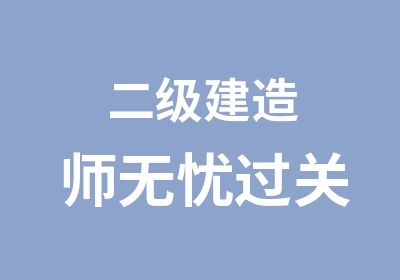 二级建造
师无忧过关